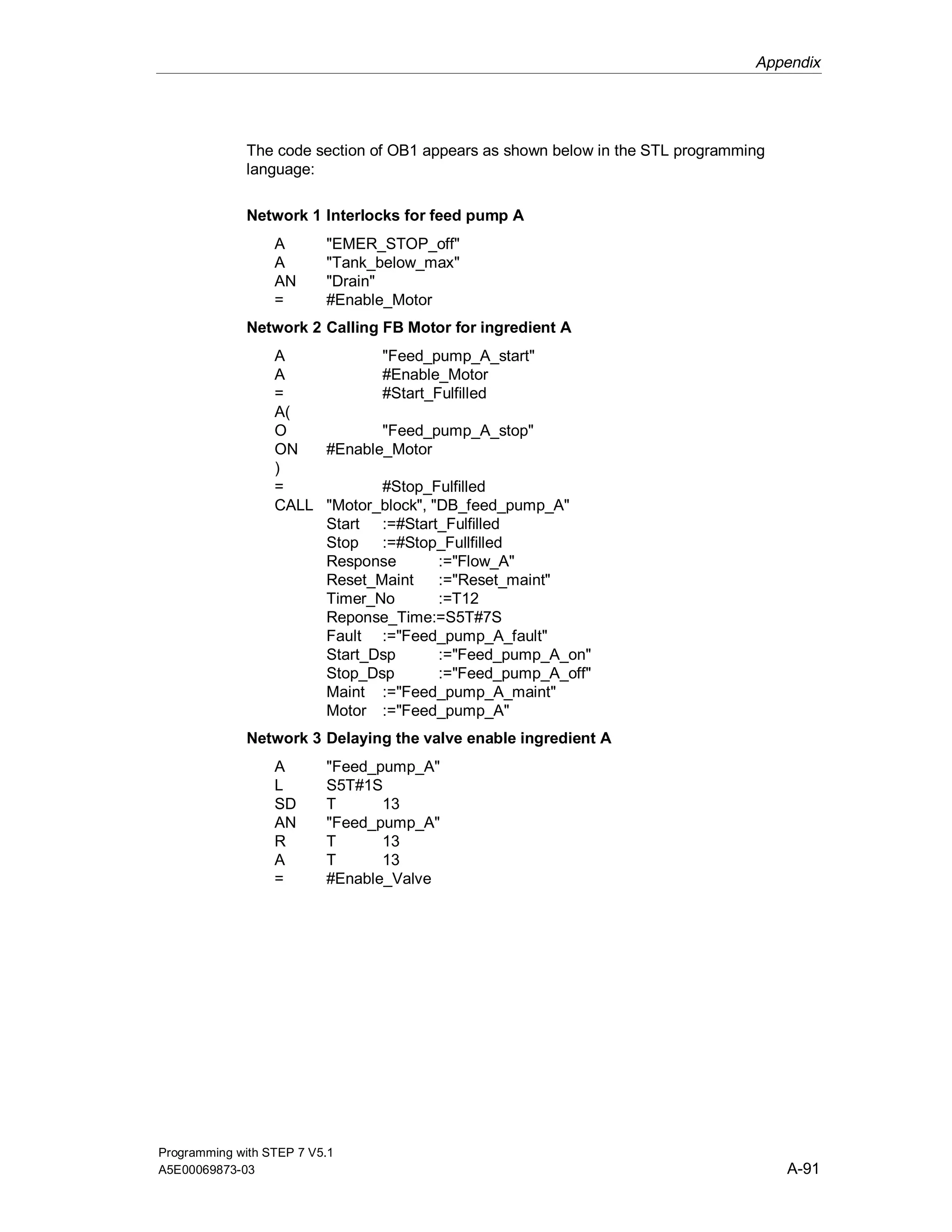 Appendix

The code section of OB1 appears as shown below in the STL programming language:

**Network 1 Interlocks for feed pump A**

A "EMER_STOP_off"
A "Tank_below_max"
AN "Drain"
= #Enable_Motor

**Network 2 Calling FB Motor for ingredient A**

A "Feed_pump_A_start"
A #Enable_Motor
= #Start_Fulfilled
A(
O "Feed_pump_A_stop"
ON #Enable_Motor
)
= #Stop_Fulfilled
CALL "Motor_block", "DB_feed_pump_A"
Start :=#Start_Fulfilled
Stop :=#Stop_Fullfilled
Response :="Flow_A"
Reset_Maint :="Reset_maint"
Timer_No :=T12
Reponse_Time:=S5T#7S
Fault :="Feed_pump_A_fault"
Start_Dsp :="Feed_pump_A_on"
Stop_Dsp :="Feed_pump_A_off"
Maint :="Feed_pump_A_maint"
Motor :="Feed_pump_A"

**Network 3 Delaying the valve enable ingredient A**

A "Feed_pump_A"
L S5T#1S
SD T 13
AN "Feed_pump_A"
R T 13
A T 13
= #Enable_Valve

Programming with STEP 7 V5.1
A5E00069873-03

A-91